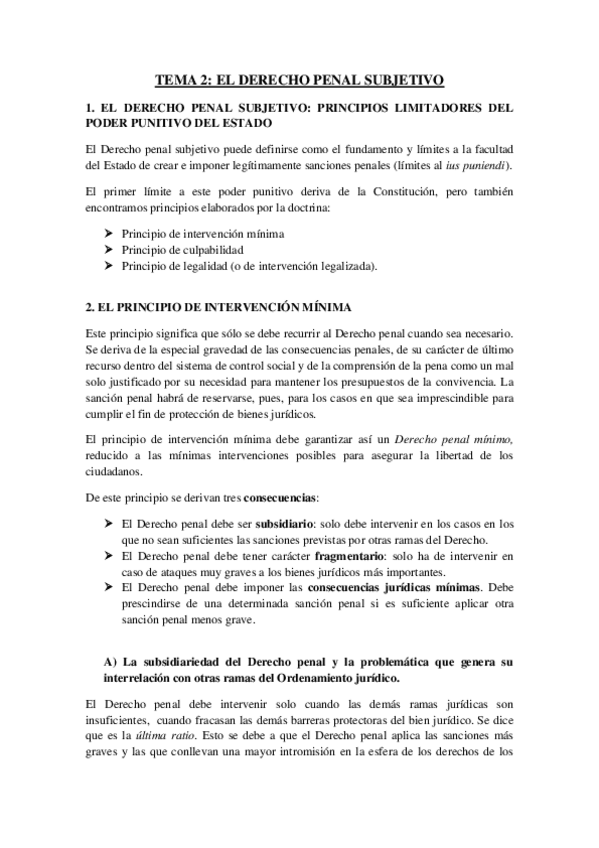 TEMA 2: EL DERECHO PENAL SUBJETIVO

1. EL DERECHO PENAL SUBJETIVO: PRINCIPIOS LIMITADORES DEL PODER PUNITIVO DEL ESTADO

El Derecho penal subjetivo puede definirse como el fundamento y límites a la facultad del Estado de crear e imponer legítimamente sanciones penales (límites al ius puniendi).

El primer límite a este poder punitivo deriva de la Constitución, pero también encontramos principios elaborados por la doctrina:

➤ Principio de intervención mínima
➤ Principio de culpabilidad
➤ Principio de legalidad (o de intervención legalizada).

2. EL PRINCIPIO DE INTERVENCIÓN MÍNIMA

Este principio significa que sólo se debe recurrir al Derecho penal cuando sea necesario. Se deriva de la especial gravedad de las consecuencias penales, de su carácter de último recurso dentro del sistema de control social y de la comprensión de la pena como un mal solo justificado por su necesidad para mantener los presupuestos de la convivencia. La sanción penal habrá de reservarse, pues, para los casos en que sea imprescindible para cumplir el fin de protección de bienes jurídicos.

El principio de intervención mínima debe garantizar así un Derecho penal mínimo, reducido a las mínimas intervenciones posibles para asegurar la libertad de los ciudadanos.

De este principio se derivan tres consecuencias:

➤ El Derecho penal debe ser subsidiario: solo debe intervenir en los casos en los que no sean suficientes las sanciones previstas por otras ramas del Derecho.
➤ El Derecho penal debe tener carácter fragmentario: solo ha de intervenir en caso de ataques muy graves a los bienes jurídicos más importantes.
➤ El Derecho penal debe imponer las consecuencias jurídicas mínimas. Debe prescindirse de una determinada sanción penal si es suficiente aplicar otra sanción penal menos grave.

A) La subsidiariedad del Derecho penal y la problemática que genera su interrelación con otras ramas del Ordenamiento jurídico.

El Derecho penal debe intervenir solo cuando las demás ramas jurídicas son insuficientes, cuando fracasan las demás barreras protectoras del bien jurídico. Se dice que es la última ratio. Esto se debe a que el Derecho penal aplica las sanciones más graves y las que conllevan una mayor intromisión en la esfera de los derechos de los